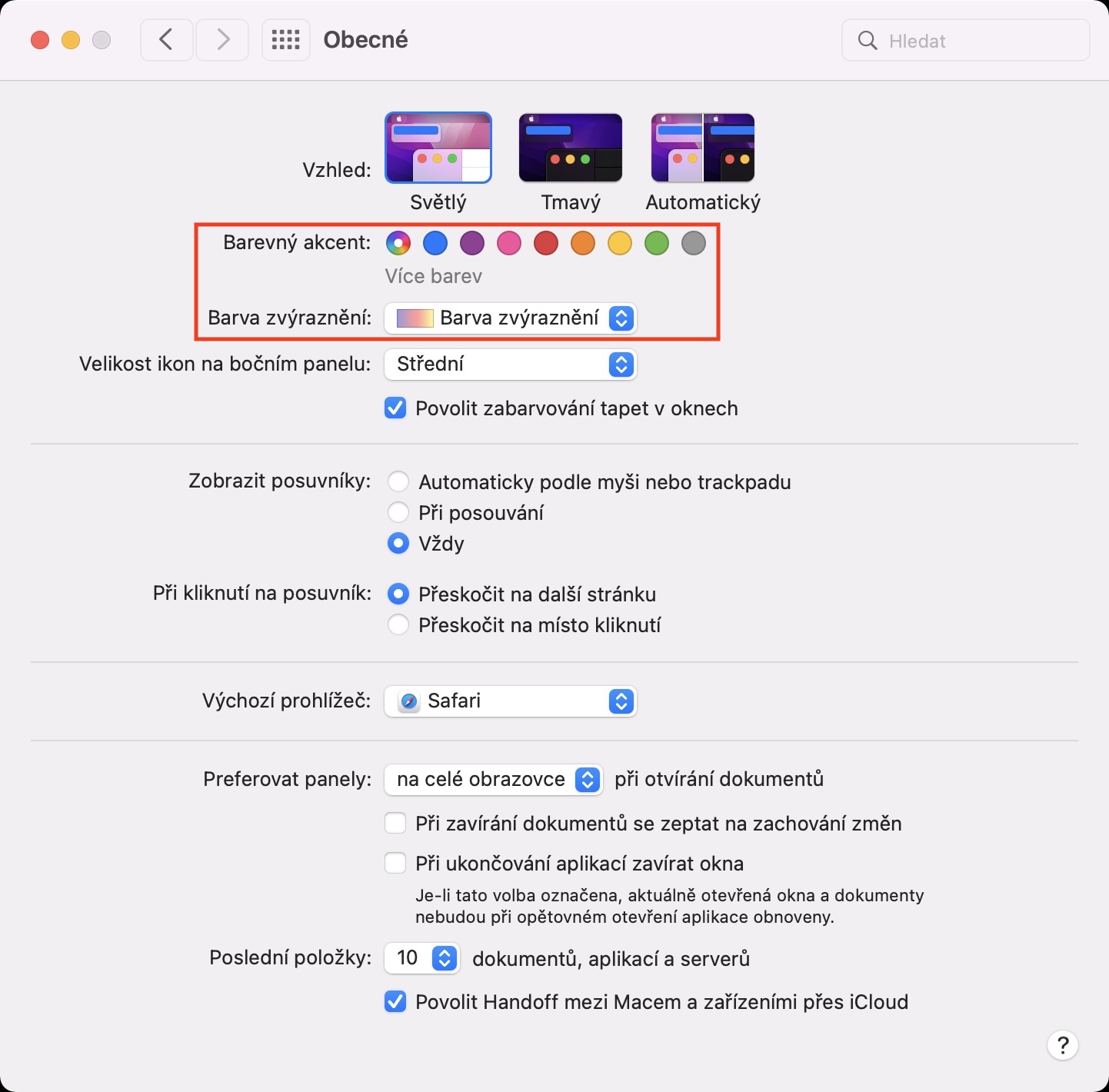 Obecné

Hledat

Vzhled:

Světlý

Tmavý

Automatický

Barevný akcent:

Více barev

Barva zvýraznění: Barva zvýraznění

Velikost ikon na bočním panelu: Střední

Povolit zabarvování tapet v oknech

Zobrazit posuvníky: Automaticky podle myši nebo trackpadu

Při posouvání

Vždy

Při kliknutí na posuvník: Přeskočit na další stránku

Přeskočit na místo kliknutí

Výchozí prohlížeč: Safari

Preferovat panely: na celé obrazovce při otvírání dokumentů

Při zavírání dokumentů se zeptat na zachování změn

Při ukončování aplikací zavírat okna

Je-li tato volba označena, aktuálně otevřená okna a dokumenty nebudou při opětovném otevření aplikace obnoveny.

Poslední položky: 10 dokumentů, aplikací a serverů

Povolit Handoff mezi Macem a zařízeními přes iCloud

?